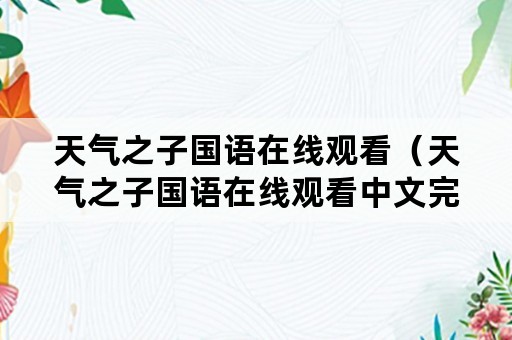 天气之子国语在线观看（天气之子国语在线观看中文完